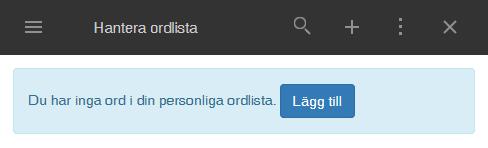 Hantera ordlista

Du har inga ord i din personliga ordlista. Lägg till